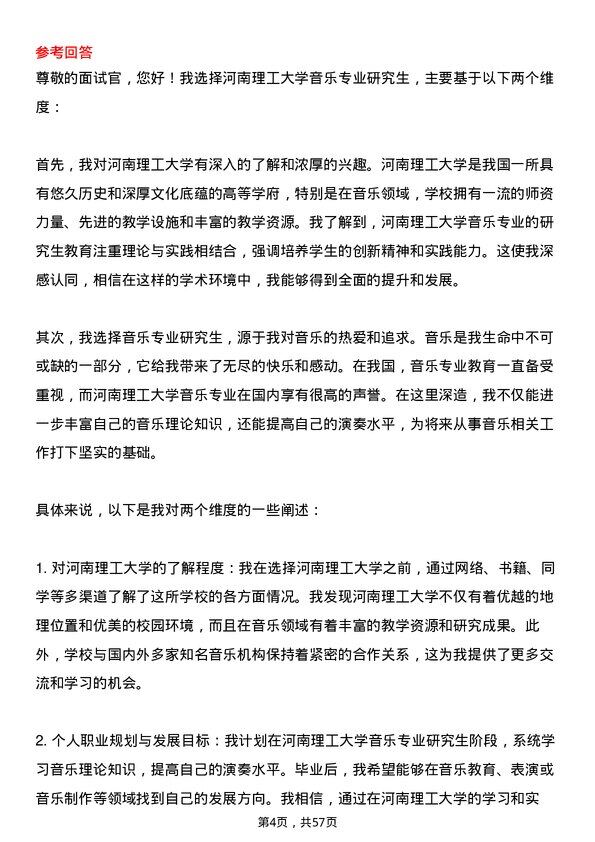 参考回答

尊敬的面试官，您好！我选择河南理工大学音乐专业研究生，主要基于以下两个维度：

首先，我对河南理工大学有深入的了解和浓厚的兴趣。河南理工大学是我国一所具有悠久历史和深厚文化底蕴的高等学府，特别是在音乐领域，学校拥有一流的师资力量、先进的教学设施和丰富的教学资源。我了解到，河南理工大学音乐专业的研究生教育注重理论与实践相结合，强调培养学生的创新精神和实践能力。这使我深感认同，相信在这样的学术环境中，我能够得到全面的提升和发展。

其次，我选择音乐专业研究生，源于我对音乐的热爱和追求。音乐是我生命中不可或缺的一部分，它给我带来了无尽的快乐和感动。在我国，音乐专业教育一直备受重视，而河南理工大学音乐专业在国内享有很高的声誉。在这里深造，我不仅能进一步丰富自己的音乐理论知识，还能提高自己的演奏水平，为将来从事音乐相关工作打下坚实的基础。

具体来说，以下是我对两个维度的一些阐述：

1. 对河南理工大学的了解程度：我在选择河南理工大学之前，通过网络、书籍、同学等多渠道了解了这所学校的各方面情况。我发现河南理工大学不仅有着优越的地理位置和优美的校园环境，而且在音乐领域有着丰富的教学资源和研究成果。此外，学校与国内外多家知名音乐机构保持着紧密的合作关系，这为我提供了更多交流和学习的机会。

2. 个人职业规划与发展目标：我计划在河南理工大学音乐专业研究生阶段，系统学习音乐理论知识，提高自己的演奏水平。毕业后，我希望能够在音乐教育、表演或音乐制作等领域找到自己的发展方向。我相信，通过在河南理工大学的学习和实

第4页，共57页